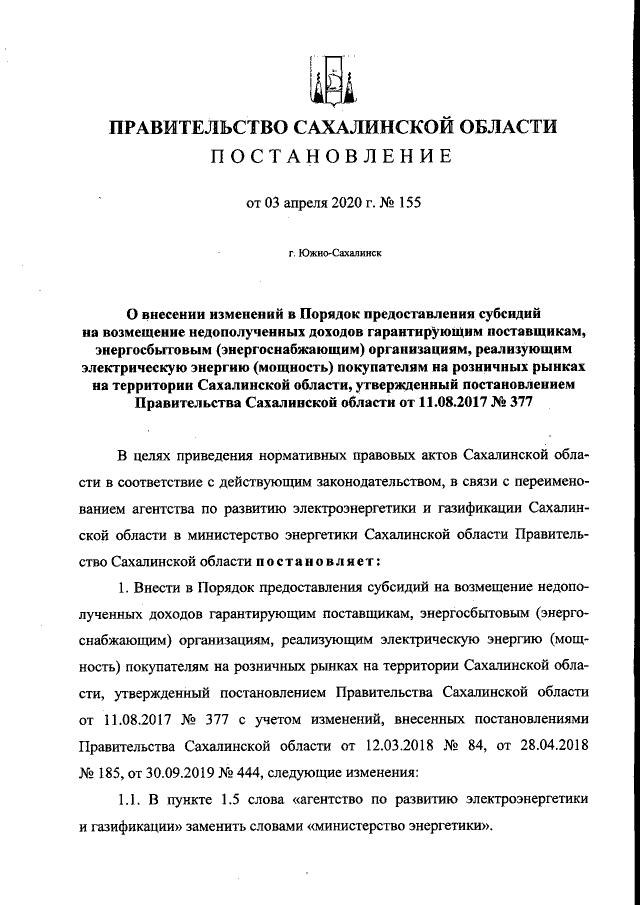 ПРАВИТЕЛЬСТВО САХАЛИНСКОЙ ОБЛАСТИ
ПОСТАНОВЛЕНИЕ

от 03 апреля 2020 г. № 155

г. Южно-Сахалинск

О внесении изменений в Порядок предоставления субсидий на возмещение недополученных доходов гарантирующим поставщикам, энергосбытовым (энергоснабжающим) организациям, реализующим электрическую энергию (мощность) покупателям на розничных рынках на территории Сахалинской области, утвержденный постановлением Правительства Сахалинской области от 11.08.2017 № 377

В целях приведения нормативных правовых актов Сахалинской области в соответствие с действующим законодательством, в связи с переименованием агентства по развитию электроэнергетики и газификации Сахалинской области в министерство энергетики Сахалинской области Правительство Сахалинской области постановляет:

1. Внести в Порядок предоставления субсидий на возмещение недополученных доходов гарантирующим поставщикам, энергосбытовым (энергоснабжающим) организациям, реализующим электрическую энергию (мощность) покупателям на розничных рынках на территории Сахалинской области, утвержденный постановлением Правительства Сахалинской области от 11.08.2017 № 377 с учетом изменений, внесенных постановлениями Правительства Сахалинской области от 12.03.2018 № 84, от 28.04.2018 № 185, от 30.09.2019 № 444, следующие изменения:

1.1. В пункте 1.5 слова «агентство по развитию электроэнергетики и газификации» заменить словами «министерство энергетики».